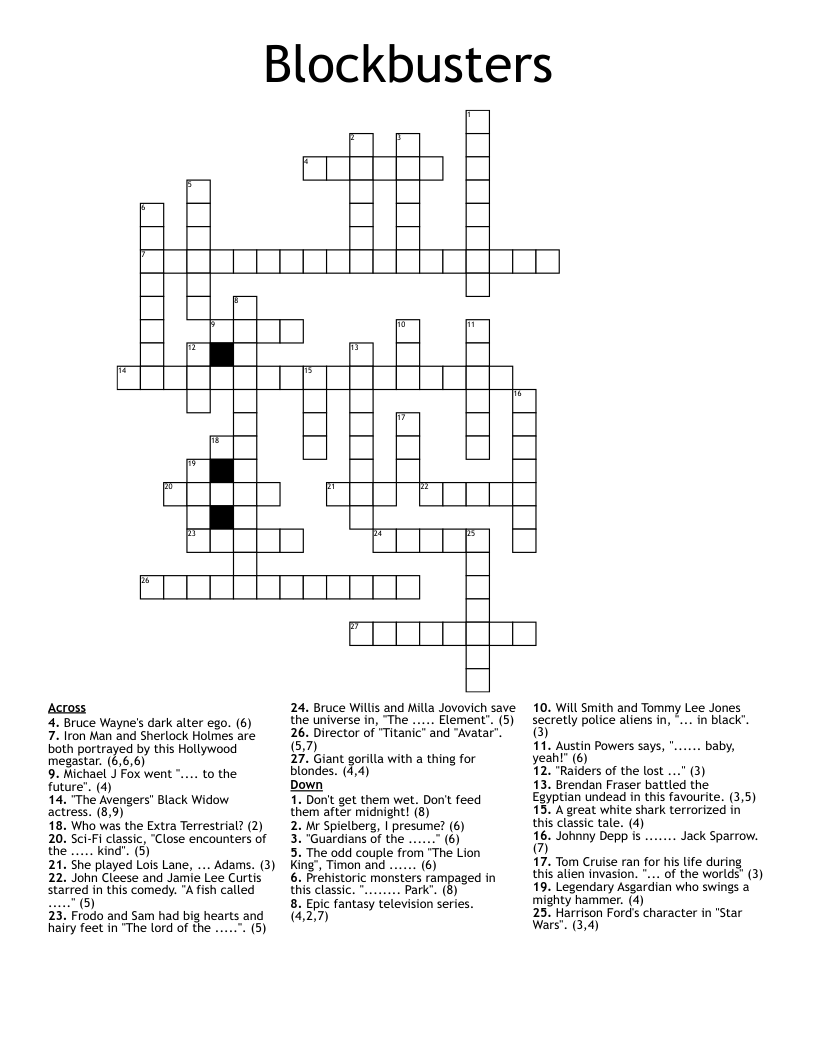 Blockbusters

1 2 3 4 5 6 7 8 9 10 11 12 13 14 15 16 17 18 19 20 21 22 23 24 25 26 27

Across
4. Bruce Wayne's dark alter ego. (6)
7. Iron Man and Sherlock Holmes are both portrayed by this Hollywood megastar. (6,6,6)
9. Michael J Fox went ".... to the future". (4)
14. "The Avengers" Black Widow actress. (8,9)
18. Who was the Extra Terrestrial? (2)
20. Sci-Fi classic, "Close encounters of the ..... kind". (5)
21. She played Lois Lane, ... Adams. (3)
22. John Cleese and Jamie Lee Curtis starred in this comedy. "A fish called ....." (5)
23. Frodo and Sam had big hearts and hairy feet in "The lord of the .....". (5)
24. Bruce Willis and Milla Jovovich save the universe in, "The ..... Element". (5)
26. Director of "Titanic" and "Avatar". (5,7)
27. Giant gorilla with a thing for blondes. (4,4)

Down
1. Don't get them wet. Don't feed them after midnight! (8)
2. Mr Spielberg, I presume? (6)
3. "Guardians of the ......" (6)
5. The odd couple from "The Lion King", Timon and ...... (6)
6. Prehistoric monsters rampaged in this classic. "........ Park". (8)
8. Epic fantasy television series. (4,2,7)
10. Will Smith and Tommy Lee Jones secretly police aliens in, "... in black". (3)
11. Austin Powers says, "...... baby, yeah!" (6)
12. "Raiders of the lost ..." (3)
13. Brendan Fraser battled the Egyptian undead in this favourite. (3,5)
15. A great white shark terrorized in this classic tale. (4)
16. Johnny Depp is ....... Jack Sparrow. (7)
17. Tom Cruise ran for his life during this alien invasion. "... of the worlds" (3)
19. Legendary Asgardian who swings a mighty hammer. (4)
25. Harrison Ford's character in "Star Wars". (3,4)